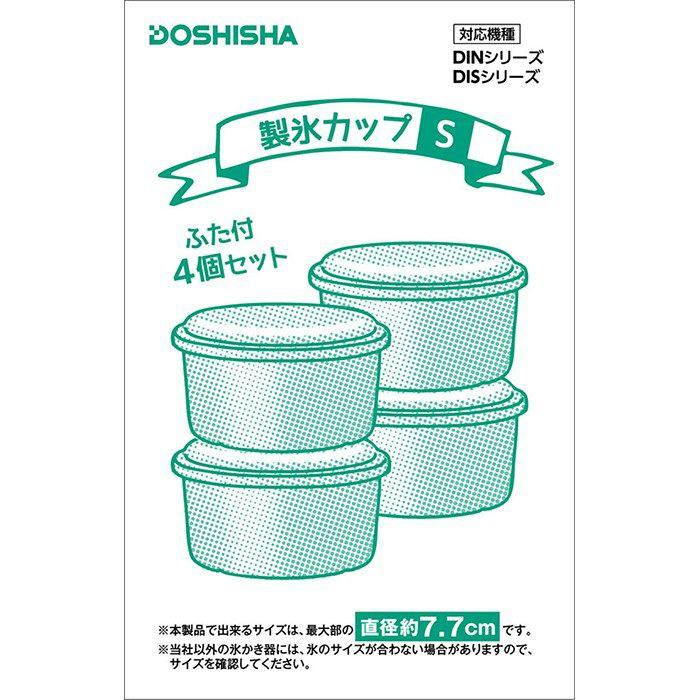 DOSHISHA

対応機種
DINシリーズ
DISシリーズ

製氷カップ S

ふた付
4個セット

※本製品で出来るサイズは、最大部の 直径約7.7cm です。
※当社以外の氷かき器には、氷のサイズが合わない場合がありますので、サイズを確認してください。